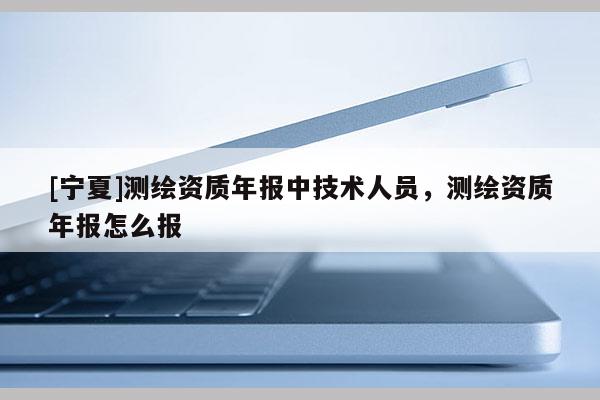 [宁夏]测绘资质年报中技术人员，测绘资质年报怎么报